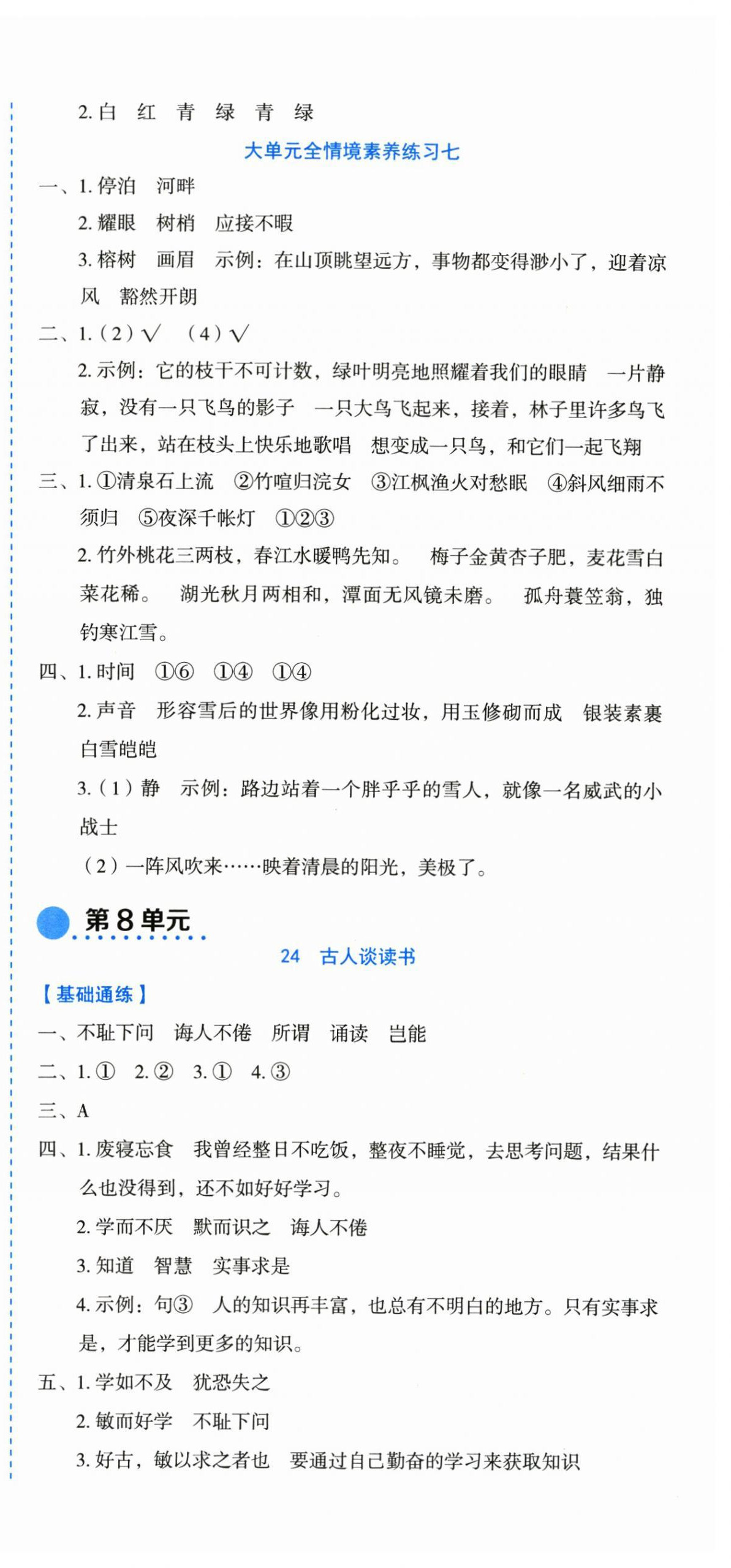 2. 白　红　青　绿　青　绿

大单元全情境素养练习七

一、1. 停泊　河畔

2. 耀眼　树梢　应接不暇

3. 榕树　画眉　示例：在山顶眺望远方，事物都变得渺小了，迎着凉风　豁然开朗

二、1.（2）√　（4）√

2. 示例：它的枝干不可计数，绿叶明亮地照耀着我们的眼睛　一片静寂，没有一只飞鸟的影子　一只大鸟飞起来，接着，林子里许多鸟飞了出来，站在枝头上快乐地歌唱　想变成一只鸟，和它们一起飞翔

三、1. ①清泉石上流　②竹喧归浣女　③江枫渔火对愁眠　④斜风细雨不须归　⑤夜深千帐灯　①②③

2. 竹外桃花三两枝，春江水暖鸭先知。　梅子金黄杏子肥，麦花雪白菜花稀。　湖光秋月两相和，潭面无风镜未磨。　孤舟蓑笠翁，独钓寒江雪。

四、1. 时间　①⑥　①④　①④

2. 声音　形容雪后的世界像用粉化过妆，用玉修砌而成　银装素裹　白雪皑皑

3.（1）静　示例：路边站着一个胖乎乎的雪人，就像一名威武的小战士

（2）一阵风吹来……映着清晨的阳光，美极了。

第8单元

24　古人谈读书

【基础通练】

一、不耻下问　诲人不倦　所谓　诵读　岂能

二、1. ①　2. ②　3. ①　4. ③

三、A

四、1. 废寝忘食　我曾经整日不吃饭，整夜不睡觉，去思考问题，结果什么也没得到，还不如好好学习。

2. 学而不厌　默而识之　诲人不倦

3. 知道　智慧　实事求是

4. 示例：句③　人的知识再丰富，也总有不明白的地方。只有实事求是，才能学到更多的知识。

五、1. 学如不及　犹恐失之

2. 敏而好学　不耻下问

3. 好古，敏以求之者也　要通过自己勤奋的学习来获取知识